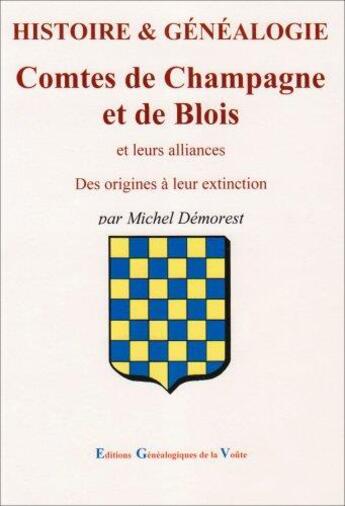 HISTOIRE & GÉNÉALOGIE

Comtes de Champagne et de Blois

et leurs alliances

Des origines à leur extinction

par Michel Démorest

Editions Généalogiques de la Voûte